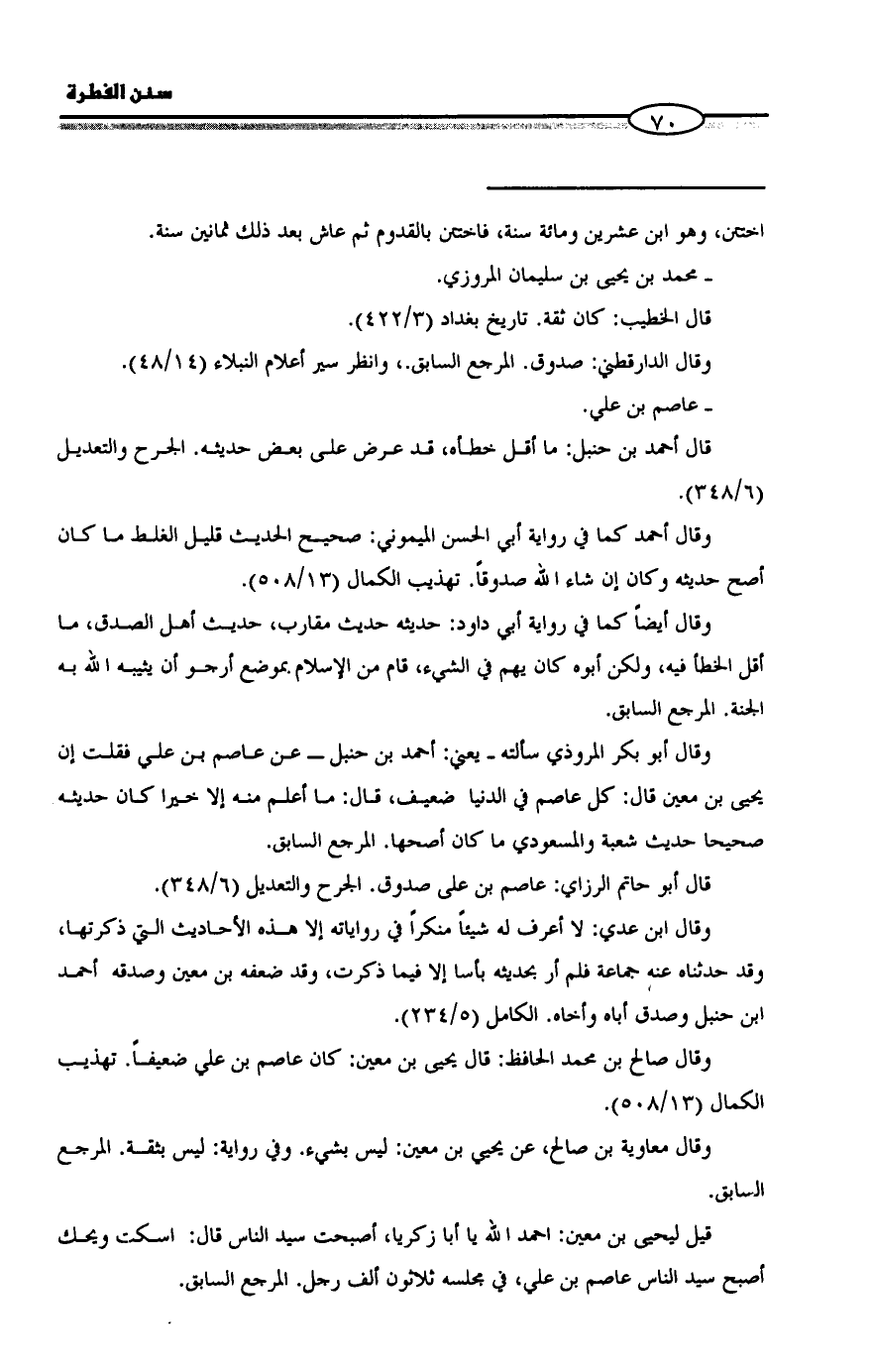 سنن الفطرة

٧٠

اختتن، وهو ابن عشرين ومائة سنة، فاختتن بالقدوم ثم عاش بعد ذلك ثمانين سنة.

ـ محمد بن يحيى بن سليمان المروزي.

قال الخطيب: كان ثقة. تاريخ بغداد (٤٢٢/٣).

وقال الدارقطني: صدوق. المرجع السابق.، وانظر سير أعلام النبلاء (٤٨/١٤).

ـ عاصم بن علي.

قال أحمد بن حنبل: ما أقل خطأه، قد عرض على بعض حديثه. الجرح والتعديل (٣٤٨/٦).

وقال أحمد كما في رواية أبي الحسن الميموني: صحيح الحديث قليل الغلط ما كان أصح حديثه وكان إن شاء الله صدوقاً. تهذيب الكمال (٥٠٨/١٣).

وقال أيضاً كما في رواية أبي داود: حديثه حديث مقارب، حديث أهل الصدق، ما أقل الخطأ فيه، ولكن أبوه كان يهم في الشيء، قام من الإسلام بموضع أرجو أن يثيبه الله به الجنة. المرجع السابق.

وقال أبو بكر المروذي سألته ـ يعني: أحمد بن حنبل ـ عن عاصم بن علي فقلت إن يحيى بن معين قال: كل عاصم في الدنيا ضعيف، قال: ما أعلم منه إلا خيرا كان حديثه صحيحا حديث شعبة والمسعودي ما كان أصحها. المرجع السابق.

قال أبو حاتم الرزاي: عاصم بن على صدوق. الجرح والتعديل (٣٤٨/٦).

وقال ابن عدي: لا أعرف له شيئاً منكراً في رواياته إلا هذه الأحاديث التي ذكرتها، وقد حدثناه عنه جماعة فلم أر بحديثه بأسا إلا فيما ذكرت، وقد ضعفه بن معين وصدقه أحمد ابن حنبل وصدق أباه وأخاه. الكامل (٢٣٤/٥).

وقال صالح بن محمد الحافظ: قال يحيى بن معين: كان عاصم بن علي ضعيفاً. تهذيب الكمال (٥٠٨/١٣).

وقال معاوية بن صالح، عن يحيي بن معين: ليس بشيء. وفي رواية: ليس بثقة. المرجع السابق.

قيل ليحيى بن معين: احمد الله يا أبا زكريا، أصبحت سيد الناس قال: اسكت ويحك أصبح سيد الناس عاصم بن علي، في مجلسه ثلاثون ألف رجل. المرجع السابق.